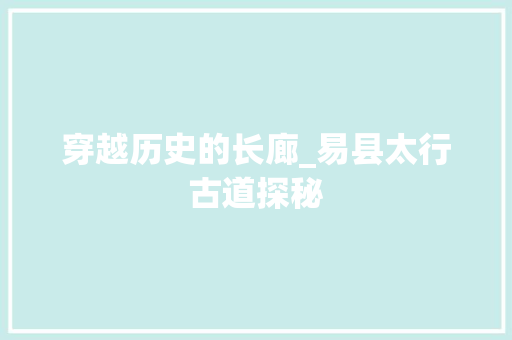 穿越历史的长廊_易县太行古道探秘